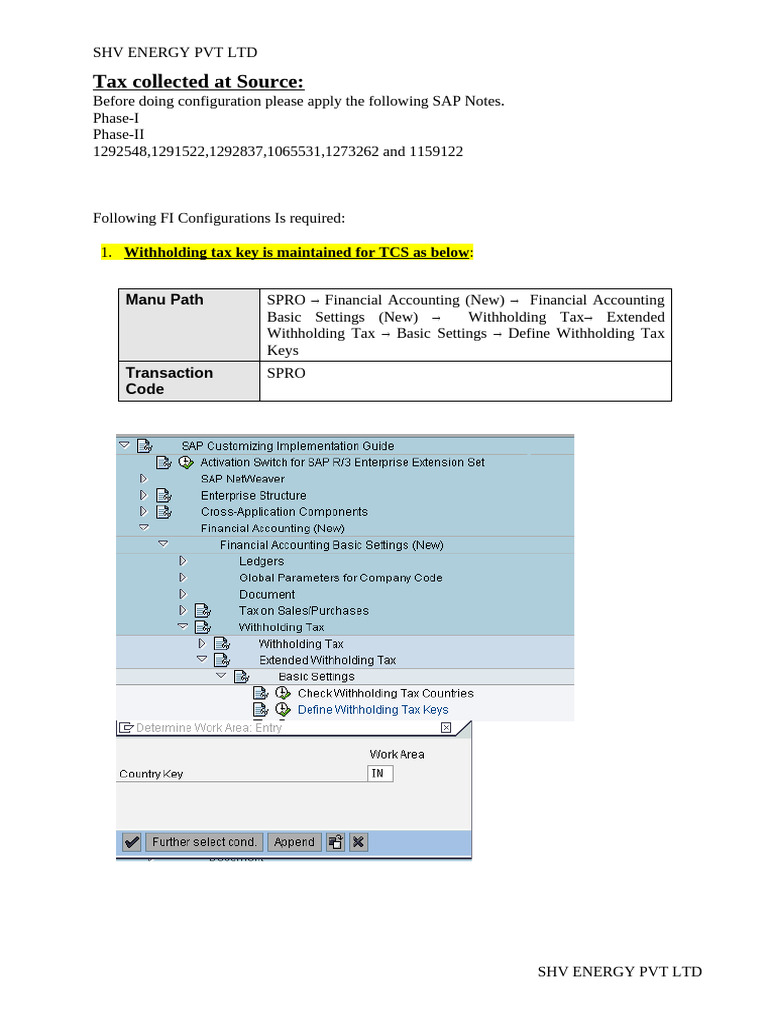 SHV ENERGY PVT LTD

Tax collected at Source:

Before doing configuration please apply the following SAP Notes.
Phase-I
Phase-II
1292548,1291522,1292837,1065531,1273262 and 1159122

Following FI Configurations Is required:

1. Withholding tax key is maintained for TCS as below:

| Manu Path | SPRO → Financial Accounting (New) → Financial Accounting Basic Settings (New) → Withholding Tax→ Extended Withholding Tax → Basic Settings → Define Withholding Tax Keys |
|---|---|
| Transaction Code | SPRO |

SAP Customizing Implementation Guide
Activation Switch for SAP R/3 Enterprise Extension Set
SAP NetWeaver
Enterprise Structure
Cross-Application Components
Financial Accounting (New)
Financial Accounting Basic Settings (New)
Ledgers
Global Parameters for Company Code
Document
Tax on Sales/Purchases
Withholding Tax
Withholding Tax
Extended Withholding Tax
Basic Settings
Check Withholding Tax Countries
Define Withholding Tax Keys

Determine Work Area: Entry
Work Area
Country Key IN
Further select cond. Append

SHV ENERGY PVT LTD